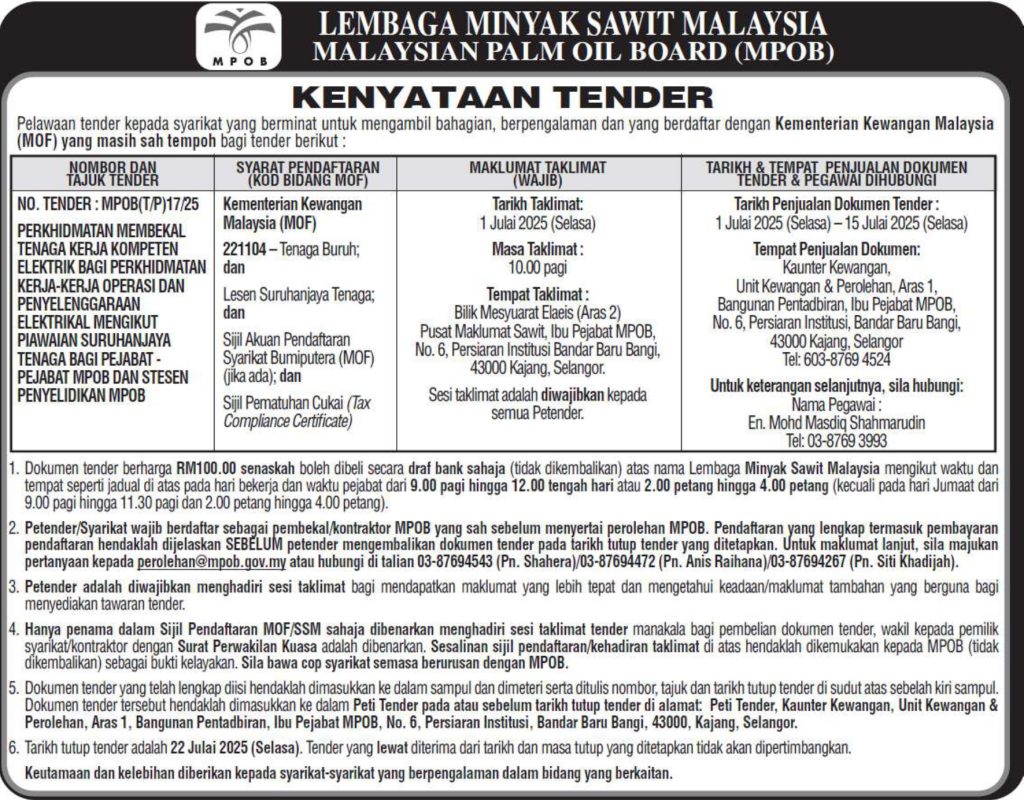 MPOB

LEMBAGA MINYAK SAWIT MALAYSIA
MALAYSIAN PALM OIL BOARD (MPOB)

KENYATAAN TENDER

Pelawaan tender kepada syarikat yang berminat untuk mengambil bahagian, berpengalaman dan yang berdaftar dengan Kementerian Kewangan Malaysia (MOF) yang masih sah tempoh bagi tender berikut :

| NOMBOR DAN TAJUK TENDER | SYARAT PENDAFTARAN (KOD BIDANG MOF) | MAKLUMAT TAKLIMAT (WAJIB) | TARIKH & TEMPAT PENJUALAN DOKUMEN TENDER & PEGAWAI DIHUBUNGI |
|---|---|---|---|
| NO. TENDER : MPOB(T/P)17/25 PERKHIDMATAN MEMBEKAL TENAGA KERJA KOMPETEN ELEKTRIK BAGI PERKHIDMATAN KERJA-KERJA OPERASI DAN PENYELENGGARAAN ELEKTRIKAL MENGIKUT PIAWAIAN SURUHANJAYA TENAGA BAGI PEJABAT - PEJABAT MPOB DAN STESEN PENYELIDIKAN MPOB | Kementerian Kewangan Malaysia (MOF) 221104 – Tenaga Buruh; dan Lesen Suruhanjaya Tenaga; dan Sijil Akuan Pendaftaran Syarikat Bumiputera (MOF) (jika ada); dan Sijil Pematuhan Cukai (Tax Compliance Certificate) | Tarikh Taklimat: 1 Julai 2025 (Selasa) Masa Taklimat : 10.00 pagi Tempat Taklimat : Bilik Mesyuarat Elaeis (Aras 2) Pusat Maklumat Sawit, Ibu Pejabat MPOB, No. 6, Persiaran Institusi Bandar Baru Bangi, 43000 Kajang, Selangor. Sesi taklimat adalah diwajibkan kepada semua Petender. | Tarikh Penjualan Dokumen Tender : 1 Julai 2025 (Selasa) – 15 Julai 2025 (Selasa) Tempat Penjualan Dokumen: Kaunter Kewangan, Unit Kewangan & Perolehan, Aras 1, Bangunan Pentadbiran, Ibu Pejabat MPOB, No. 6, Persiaran Institusi, Bandar Baru Bangi, 43000 Kajang, Selangor Tel: 603-8769 4524 Untuk keterangan selanjutnya, sila hubungi: Nama Pegawai : En. Mohd Masdiq Shahmarudin Tel: 03-8769 3993 |

1. Dokumen tender berharga RM100.00 senaskah boleh dibeli secara draf bank sahaja (tidak dikembalikan) atas nama Lembaga Minyak Sawit Malaysia mengikut waktu dan tempat seperti jadual di atas pada hari bekerja dan waktu pejabat dari 9.00 pagi hingga 12.00 tengah hari atau 2.00 petang hingga 4.00 petang (kecuali pada hari Jumaat dari 9.00 pagi hingga 11.30 pagi dan 2.00 petang hingga 4.00 petang).

2. Petender/Syarikat wajib berdaftar sebagai pembekal/kontraktor MPOB yang sah sebelum menyertai perolehan MPOB. Pendaftaran yang lengkap termasuk pembayaran pendaftaran hendaklah dijelaskan SEBELUM petender mengembalikan dokumen tender pada tarikh tutup tender yang ditetapkan. Untuk maklumat lanjut, sila majukan pertanyaan kepada perolehan@mpob.gov.my atau hubungi di talian 03-87694543 (Pn. Shahera)/03-87694472 (Pn. Anis Raihana)/03-87694267 (Pn. Siti Khadijah).

3. Petender adalah diwajibkan menghadiri sesi taklimat bagi mendapatkan maklumat yang lebih tepat dan mengetahui keadaan/maklumat tambahan yang berguna bagi menyediakan tawaran tender.

4. Hanya penama dalam Sijil Pendaftaran MOF/SSM sahaja dibenarkan menghadiri sesi taklimat tender manakala bagi pembelian dokumen tender, wakil kepada pemilik syarikat/kontraktor dengan Surat Perwakilan Kuasa adalah dibenarkan. Sesalinan sijil pendaftaran/kehadiran taklimat di atas hendaklah dikemukakan kepada MPOB (tidak dikembalikan) sebagai bukti kelayakan. Sila bawa cop syarikat semasa berurusan dengan MPOB.

5. Dokumen tender yang telah lengkap diisi hendaklah dimasukkan ke dalam sampul dan dimeteri serta ditulis nombor, tajuk dan tarikh tutup tender di sudut atas sebelah kiri sampul. Dokumen tender tersebut hendaklah dimasukkan ke dalam Peti Tender pada atau sebelum tarikh tutup tender di alamat: Peti Tender, Kaunter Kewangan, Unit Kewangan & Perolehan, Aras 1, Bangunan Pentadbiran, Ibu Pejabat MPOB, No. 6, Persiaran Institusi, Bandar Baru Bangi, 43000, Kajang, Selangor.

6. Tarikh tutup tender adalah 22 Julai 2025 (Selasa). Tender yang lewat diterima dari tarikh dan masa tutup yang ditetapkan tidak akan dipertimbangkan.

Keutamaan dan kelebihan diberikan kepada syarikat-syarikat yang berpengalaman dalam bidang yang berkaitan.